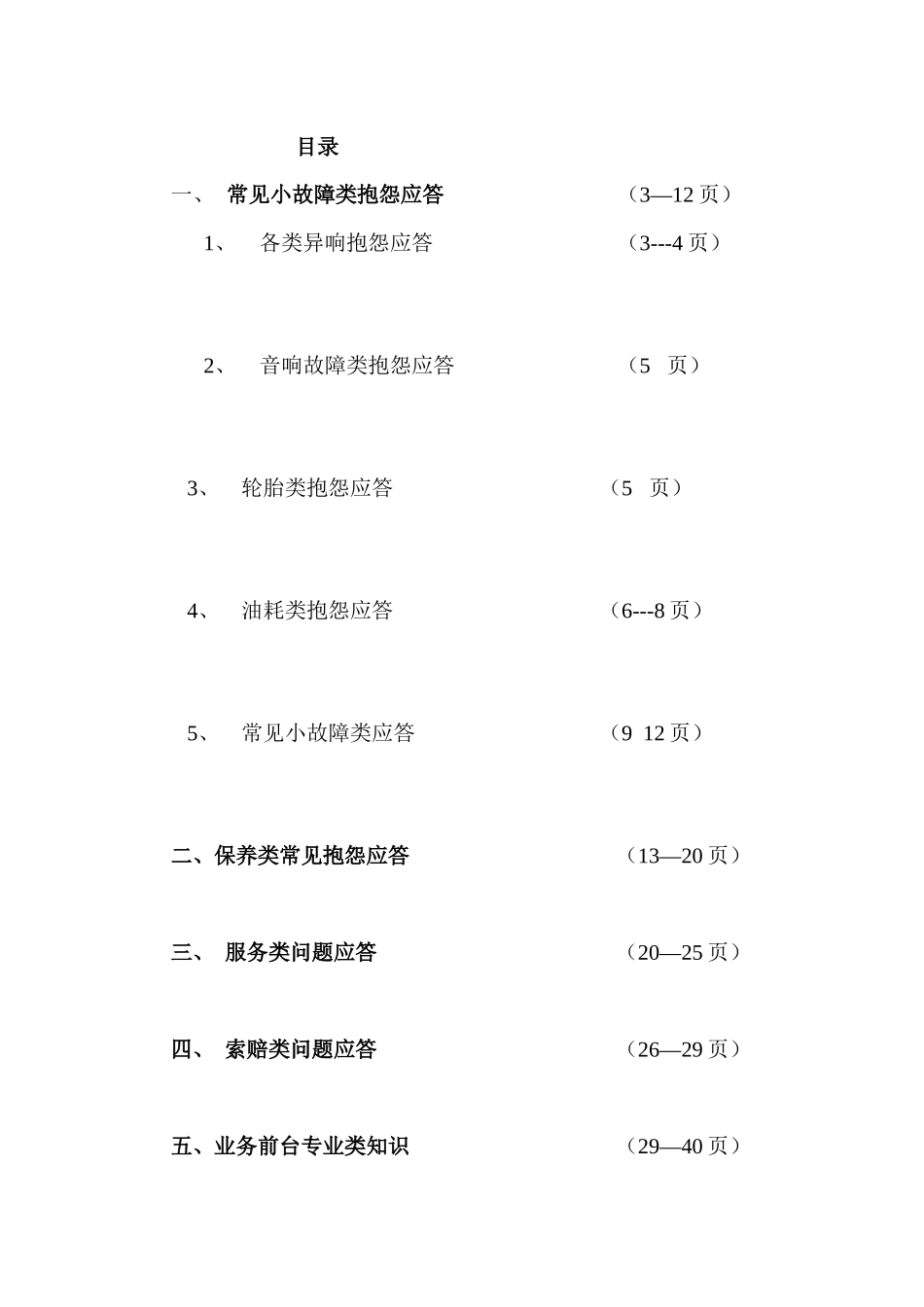 目录

一、 常见小故障类抱怨应答 （3—12 页）

1、 各类异响抱怨应答 （3---4 页）

2、 音响故障类抱怨应答 （5 页）

3、 轮胎类抱怨应答 （5 页）

4、 油耗类抱怨应答 （6---8 页）

5、 常见小故障类应答 （9 12 页）

二、保养类常见抱怨应答 （13—20 页）

三、 服务类问题应答 （20—25 页）

四、 索赔类问题应答 （26—29 页）

五、业务前台专业类知识 （29—40 页）